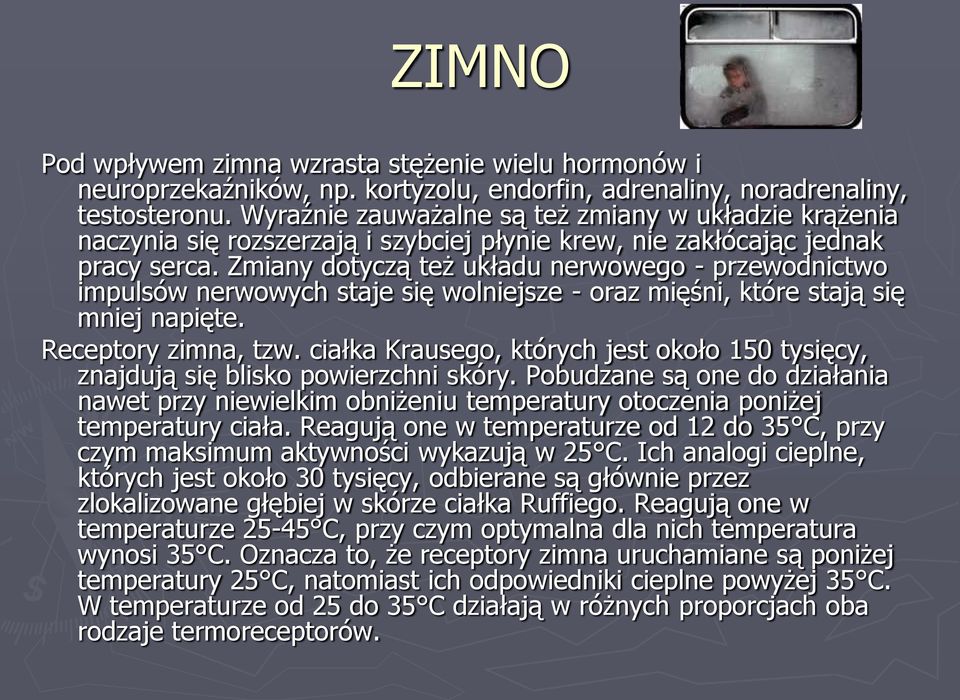 ZIMNO

Pod wpływem zimna wzrasta stężenie wielu hormonów i neuroprzekaźników, np. kortyzolu, endorfin, adrenaliny, noradrenaliny, testosteronu. Wyraźnie zauważalne są też zmiany w układzie krążenia naczynia się rozszerzają i szybciej płynie krew, nie zakłócając jednak pracy serca. Zmiany dotyczą też układu nerwowego - przewodnictwo impulsów nerwowych staje się wolniejsze - oraz mięśni, które stają się mniej napięte.

Receptory zimna, tzw. ciałka Krausego, których jest około 150 tysięcy, znajdują się blisko powierzchni skóry. Pobudzane są one do działania nawet przy niewielkim obniżeniu temperatury otoczenia poniżej temperatury ciała. Reagują one w temperaturze od 12 do 35°C, przy czym maksimum aktywności wykazują w 25°C. Ich analogi cieplne, których jest około 30 tysięcy, odbierane są głównie przez zlokalizowane głębiej w skórze ciałka Ruffiego. Reagują one w temperaturze 25-45°C, przy czym optymalna dla nich temperatura wynosi 35°C. Oznacza to, że receptory zimna uruchamiane są poniżej temperatury 25°C, natomiast ich odpowiedniki cieplne powyżej 35°C. W temperaturze od 25 do 35°C działają w różnych proporcjach oba rodzaje termoreceptorów.